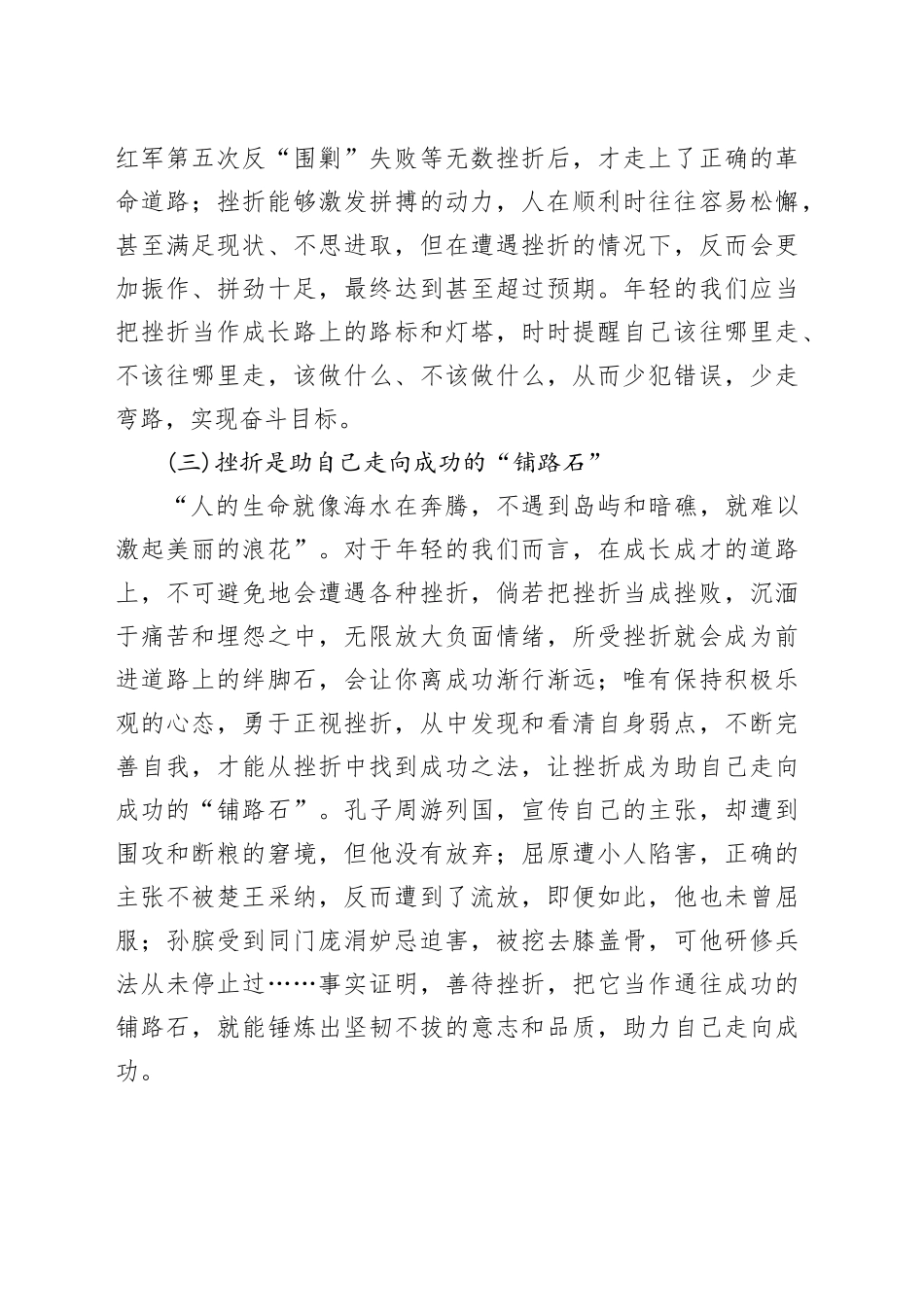 红军第五次反“围剿”失败等无数挫折后，才走上了正确的革命道路；挫折能够激发拼搏的动力，人在顺利时往往容易松懈，甚至满足现状、不思进取，但在遭遇挫折的情况下，反而会更加振作、拼劲十足，最终达到甚至超过预期。年轻的我们应当把挫折当作成长路上的路标和灯塔，时时提醒自己该往哪里走、不该往哪里走，该做什么、不该做什么，从而少犯错误，少走弯路，实现奋斗目标。

(三)挫折是助自己走向成功的“铺路石”

“人的生命就像海水在奔腾，不遇到岛屿和暗礁，就难以激起美丽的浪花”。对于年轻的我们而言，在成长成才的道路上，不可避免地会遭遇各种挫折，倘若把挫折当成挫败，沉湎于痛苦和埋怨之中，无限放大负面情绪，所受挫折就会成为前进道路上的绊脚石，会让你离成功渐行渐远；唯有保持积极乐观的心态，勇于正视挫折，从中发现和看清自身弱点，不断完善自我，才能从挫折中找到成功之法，让挫折成为助自己走向成功的“铺路石”。孔子周游列国，宣传自己的主张，却遭到围攻和断粮的窘境，但他没有放弃；屈原遭小人陷害，正确的主张不被楚王采纳，反而遭到了流放，即便如此，他也未曾屈服；孙膑受到同门庞涓妒忌迫害，被挖去膝盖骨，可他研修兵法从未停止过……事实证明，善待挫折，把它当作通往成功的铺路石，就能锤炼出坚韧不拔的意志和品质，助力自己走向成功。